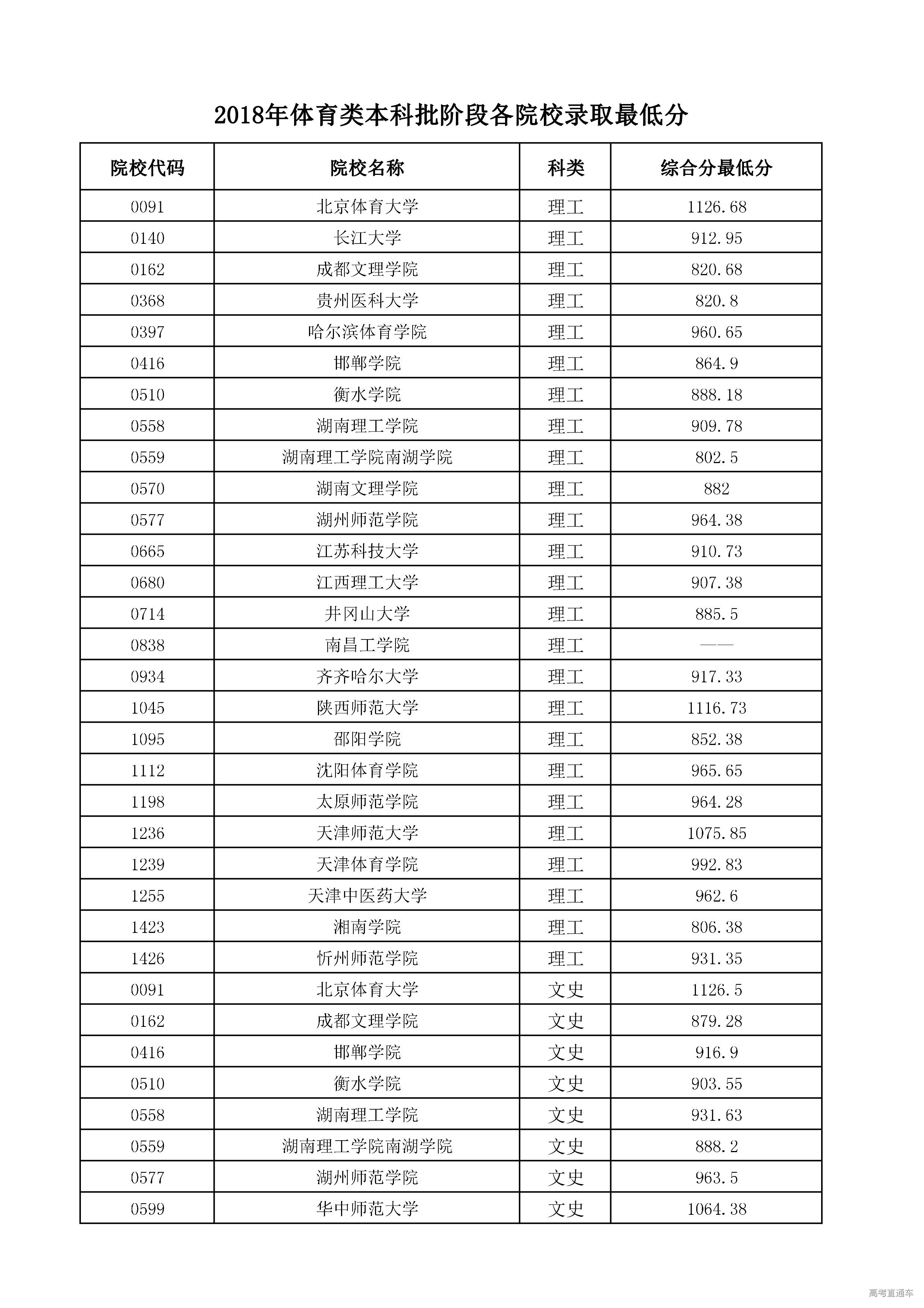 2018年体育类本科批阶段各院校录取最低分

| 院校代码 | 院校名称 | 科类 | 综合分最低分 |
|---|---|---|---|
| 0091 | 北京体育大学 | 理工 | 1126.68 |
| 0140 | 长江大学 | 理工 | 912.95 |
| 0162 | 成都文理学院 | 理工 | 820.68 |
| 0368 | 贵州医科大学 | 理工 | 820.8 |
| 0397 | 哈尔滨体育学院 | 理工 | 960.65 |
| 0416 | 邯郸学院 | 理工 | 864.9 |
| 0510 | 衡水学院 | 理工 | 888.18 |
| 0558 | 湖南理工学院 | 理工 | 909.78 |
| 0559 | 湖南理工学院南湖学院 | 理工 | 802.5 |
| 0570 | 湖南文理学院 | 理工 | 882 |
| 0577 | 湖州师范学院 | 理工 | 964.38 |
| 0665 | 江苏科技大学 | 理工 | 910.73 |
| 0680 | 江西理工大学 | 理工 | 907.38 |
| 0714 | 井冈山大学 | 理工 | 885.5 |
| 0838 | 南昌工学院 | 理工 | —— |
| 0934 | 齐齐哈尔大学 | 理工 | 917.33 |
| 1045 | 陕西师范大学 | 理工 | 1116.73 |
| 1095 | 邵阳学院 | 理工 | 852.38 |
| 1112 | 沈阳体育学院 | 理工 | 965.65 |
| 1198 | 太原师范学院 | 理工 | 964.28 |
| 1236 | 天津师范大学 | 理工 | 1075.85 |
| 1239 | 天津体育学院 | 理工 | 992.83 |
| 1255 | 天津中医药大学 | 理工 | 962.6 |
| 1423 | 湘南学院 | 理工 | 806.38 |
| 1426 | 忻州师范学院 | 理工 | 931.35 |
| 0091 | 北京体育大学 | 文史 | 1126.5 |
| 0162 | 成都文理学院 | 文史 | 879.28 |
| 0416 | 邯郸学院 | 文史 | 916.9 |
| 0510 | 衡水学院 | 文史 | 903.55 |
| 0558 | 湖南理工学院 | 文史 | 931.63 |
| 0559 | 湖南理工学院南湖学院 | 文史 | 888.2 |
| 0577 | 湖州师范学院 | 文史 | 963.5 |
| 0599 | 华中师范大学 | 文史 | 1064.38 |

高考直通车